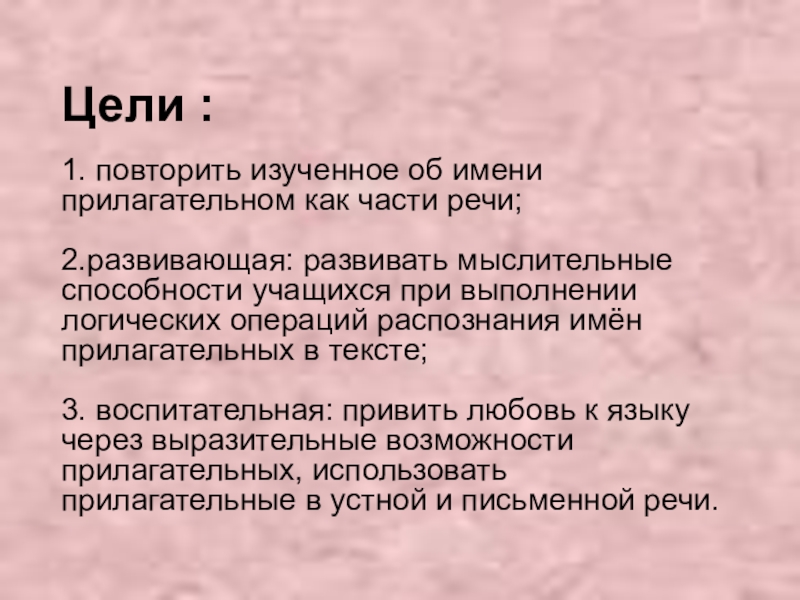 Цели :

1. повторить изученное об имени прилагательном как части речи;

2.развивающая: развивать мыслительные способности учащихся при выполнении логических операций распознания имён прилагательных в тексте;

3. воспитательная: привить любовь к языку через выразительные возможности прилагательных, использовать прилагательные в устной и письменной речи.